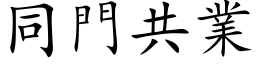 同門共業